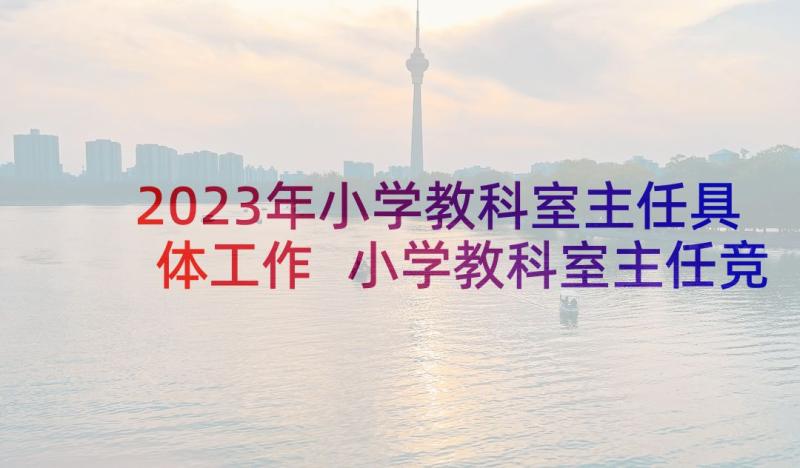 2023年小学教科室主任具体工作 小学教科室主任竞